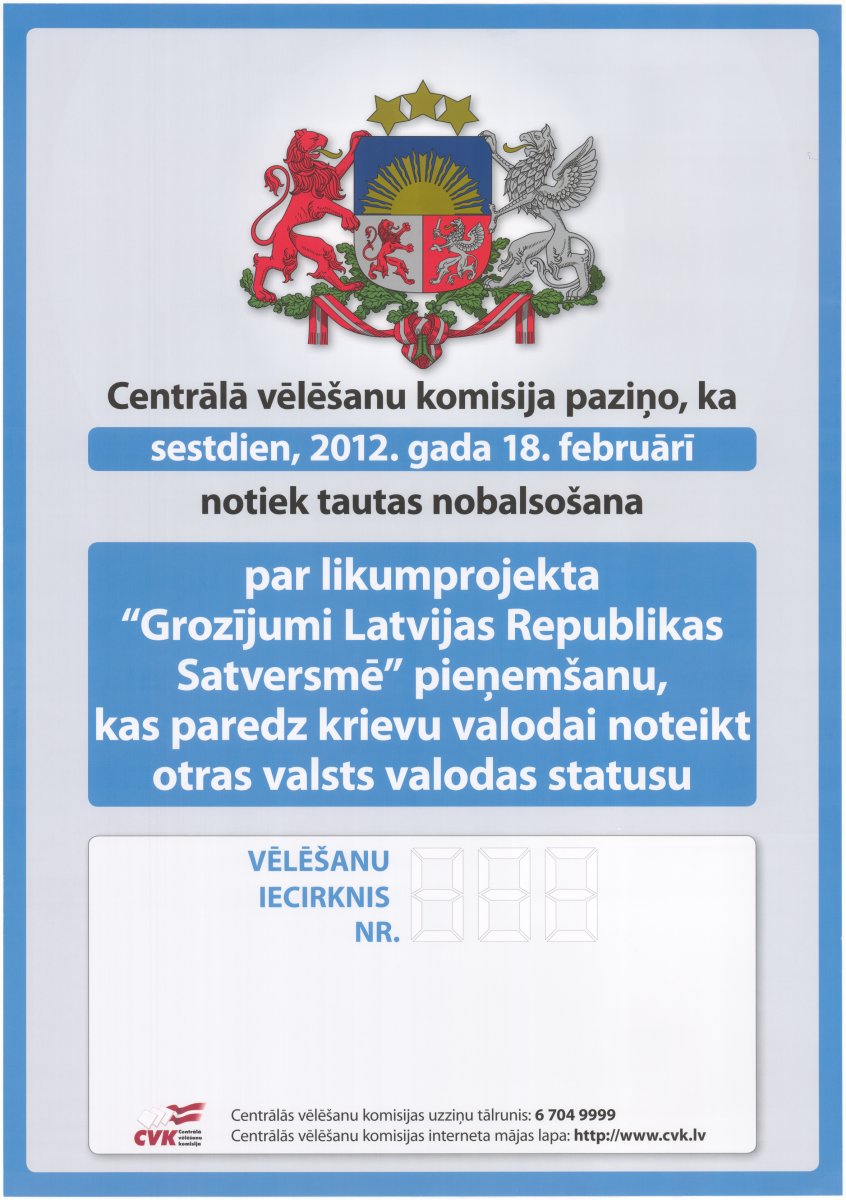 Centrālā vēlēšanu komisija paziņo, ka
sestdien, 2012. gada 18. februārī
notiek tautas nobalsošana

par likumprojekta "Grozījumi Latvijas Republikas Satversmē" pieņemšanu, kas paredz krievu valodai noteikt otras valsts valodas statusu

VĒLĒŠANU IECIRKNIS NR.

CVK Centrālā vēlēšanu komisija
Centrālās vēlēšanu komisijas uzziņu tālrunis: 6 704 9999
Centrālās vēlēšanu komisijas interneta mājas lapa: http://www.cvk.lv